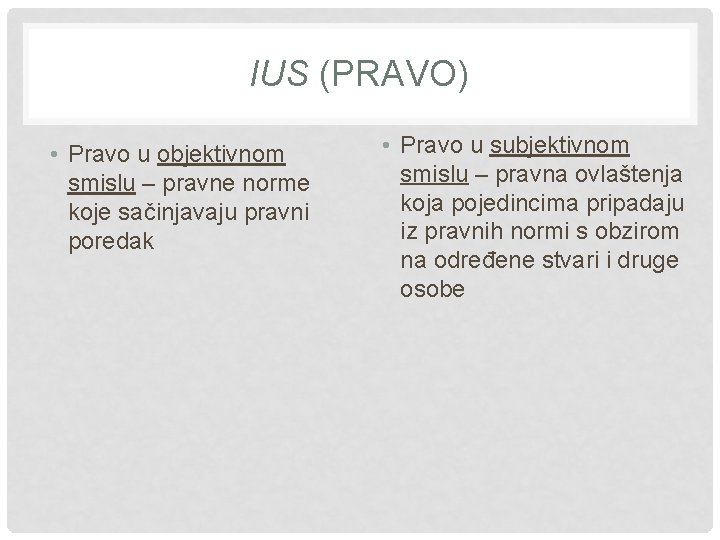 IUS (PRAVO)

• Pravo u objektivnom smislu – pravne norme koje sačinjavaju pravni poredak

• Pravo u subjektivnom smislu – pravna ovlaštenja koja pojedincima pripadaju iz pravnih normi s obzirom na određene stvari i druge osobe